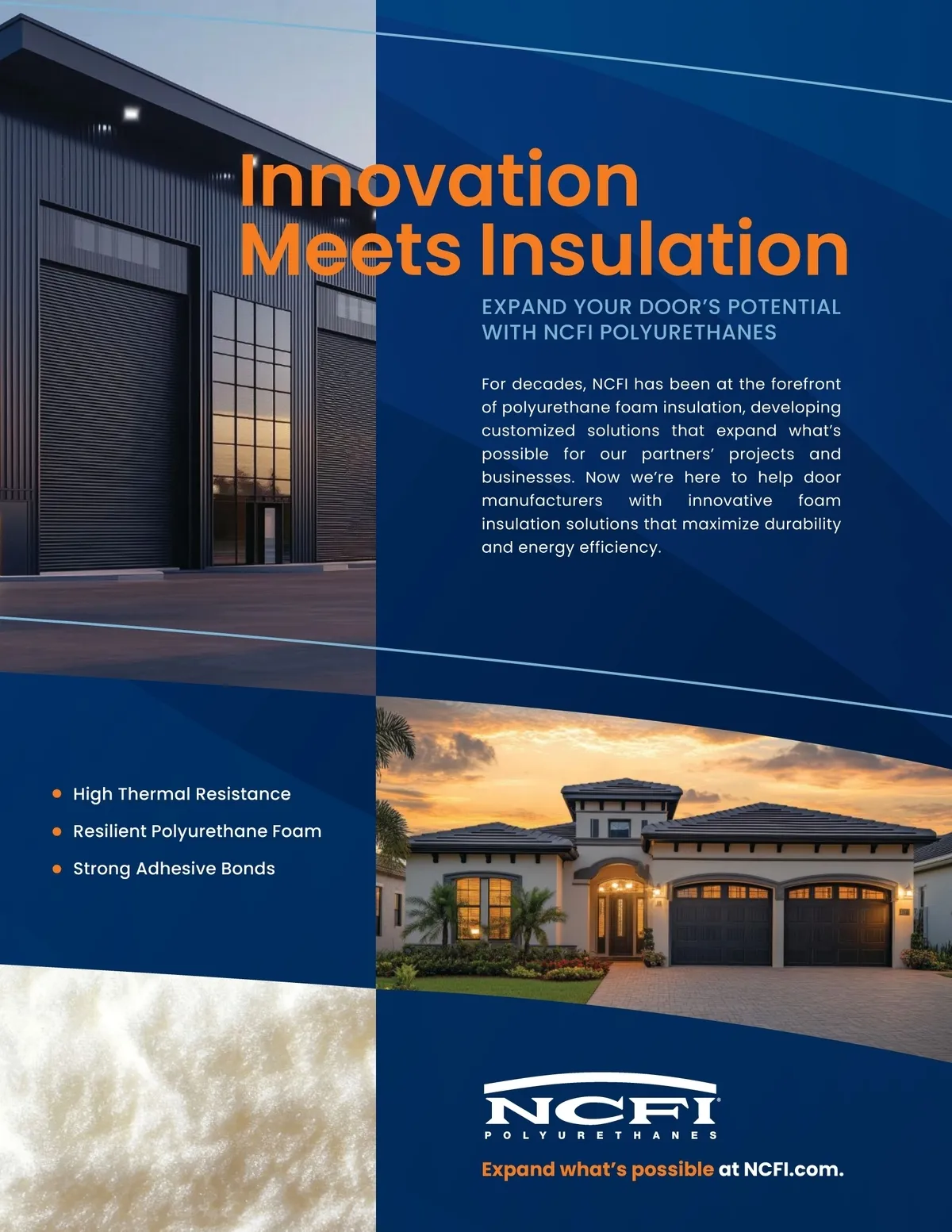 Innovation Meets Insulation

EXPAND YOUR DOOR'S POTENTIAL WITH NCFI POLYURETHANES

For decades, NCFI has been at the forefront of polyurethane foam insulation, developing customized solutions that expand what's possible for our partners' projects and businesses. Now we're here to help door manufacturers with innovative foam insulation solutions that maximize durability and energy efficiency.

• High Thermal Resistance
• Resilient Polyurethane Foam
• Strong Adhesive Bonds

NCFI®
POLYURETHANES

Expand what's possible at NCFI.com.